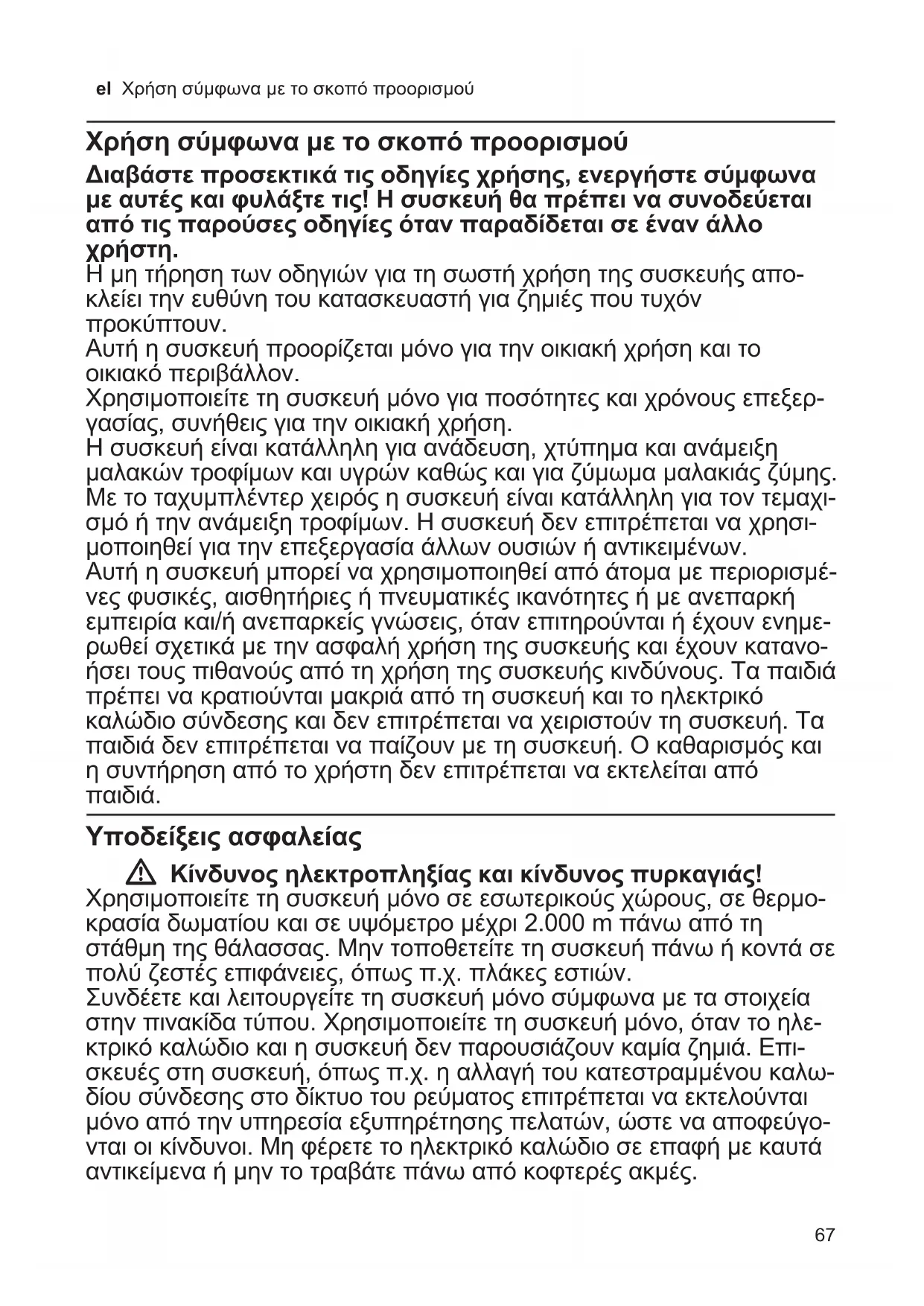 el Χρήση σύμφωνα με το σκοπό προορισμού

Χρήση σύμφωνα με το σκοπό προορισμού

Διαβάστε προσεκτικά τις οδηγίες χρήσης, ενεργήστε σύμφωνα με αυτές και φυλάξτε τις! Η συσκευή θα πρέπει να συνοδεύεται από τις παρούσες οδηγίες όταν παραδίδεται σε έναν άλλο χρήστη.
Η μη τήρηση των οδηγιών για τη σωστή χρήση της συσκευής αποκλείει την ευθύνη του κατασκευαστή για ζημιές που τυχόν προκύπτουν.
Αυτή η συσκευή προορίζεται μόνο για την οικιακή χρήση και το οικιακό περιβάλλον.
Χρησιμοποιείτε τη συσκευή μόνο για ποσότητες και χρόνους επεξεργασίας, συνήθεις για την οικιακή χρήση.
Η συσκευή είναι κατάλληλη για ανάδευση, χτύπημα και ανάμειξη μαλακών τροφίμων και υγρών καθώς και για ζύμωμα μαλακιάς ζύμης. Με το ταχυμπλέντερ χειρός η συσκευή είναι κατάλληλη για τον τεμαχισμό ή την ανάμειξη τροφίμων. Η συσκευή δεν επιτρέπεται να χρησιμοποιηθεί για την επεξεργασία άλλων ουσιών ή αντικειμένων.
Αυτή η συσκευή μπορεί να χρησιμοποιηθεί από άτομα με περιορισμένες φυσικές, αισθητήριες ή πνευματικές ικανότητες ή με ανεπαρκή εμπειρία και/ή ανεπαρκείς γνώσεις, όταν επιτηρούνται ή έχουν ενημερωθεί σχετικά με την ασφαλή χρήση της συσκευής και έχουν κατανοήσει τους πιθανούς από τη χρήση της συσκευής κινδύνους. Τα παιδιά πρέπει να κρατιούνται μακριά από τη συσκευή και το ηλεκτρικό καλώδιο σύνδεσης και δεν επιτρέπεται να χειριστούν τη συσκευή. Τα παιδιά δεν επιτρέπεται να παίζουν με τη συσκευή. Ο καθαρισμός και η συντήρηση από το χρήστη δεν επιτρέπεται να εκτελείται από παιδιά.

Υποδείξεις ασφαλείας

Κίνδυνος ηλεκτροπληξίας και κίνδυνος πυρκαγιάς!
Χρησιμοποιείτε τη συσκευή μόνο σε εσωτερικούς χώρους, σε θερμοκρασία δωματίου και σε υψόμετρο μέχρι 2.000 m πάνω από τη στάθμη της θάλασσας. Μην τοποθετείτε τη συσκευή πάνω ή κοντά σε πολύ ζεστές επιφάνειες, όπως π.χ. πλάκες εστιών.
Συνδέετε και λειτουργείτε τη συσκευή μόνο σύμφωνα με τα στοιχεία στην πινακίδα τύπου. Χρησιμοποιείτε τη συσκευή μόνο, όταν το ηλεκτρικό καλώδιο και η συσκευή δεν παρουσιάζουν καμία ζημιά. Επισκευές στη συσκευή, όπως π.χ. η αλλαγή του κατεστραμμένου καλωδίου σύνδεσης στο δίκτυο του ρεύματος επιτρέπεται να εκτελούνται μόνο από την υπηρεσία εξυπηρέτησης πελατών, ώστε να αποφεύγονται οι κίνδυνοι. Μη φέρετε το ηλεκτρικό καλώδιο σε επαφή με καυτά αντικείμενα ή μην το τραβάτε πάνω από κοφτερές ακμές.

67